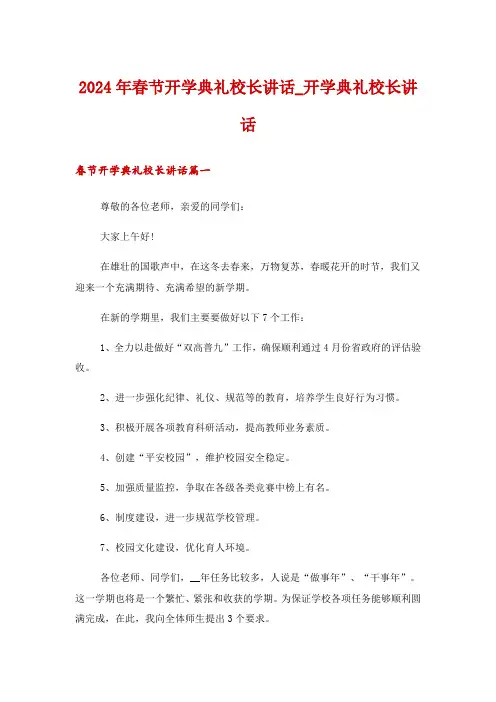 2024年春节开学典礼校长讲话_开学典礼校长讲话

春节开学典礼校长讲话篇一

尊敬的各位老师，亲爱的同学们：

大家上午好！

在雄壮的国歌声中，在这冬去春来，万物复苏，春暖花开的时节，我们又迎来一个充满期待、充满希望的新学期。

在新的学期里，我们主要要做好以下7个工作：

1、全力以赴做好“双高普九”工作，确保顺利通过4月份省政府的评估验收。

2、进一步强化纪律、礼仪、规范等的教育，培养学生良好行为习惯。

3、积极开展各项教育科研活动，提高教师业务素质。

4、创建“平安校园”，维护校园安全稳定。

5、加强质量监控，争取在各级各类竞赛中榜上有名。

6、制度建设，进一步规范学校管理。

7、校园文化建设，优化育人环境。

各位老师、同学们，__年任务比较多，人说是“做事年”、“干事年”。这一学期也将是一个繁忙、紧张和收获的学期。为保证学校各项任务能够顺利圆满完成，在此，我向全体师生提出3个要求。